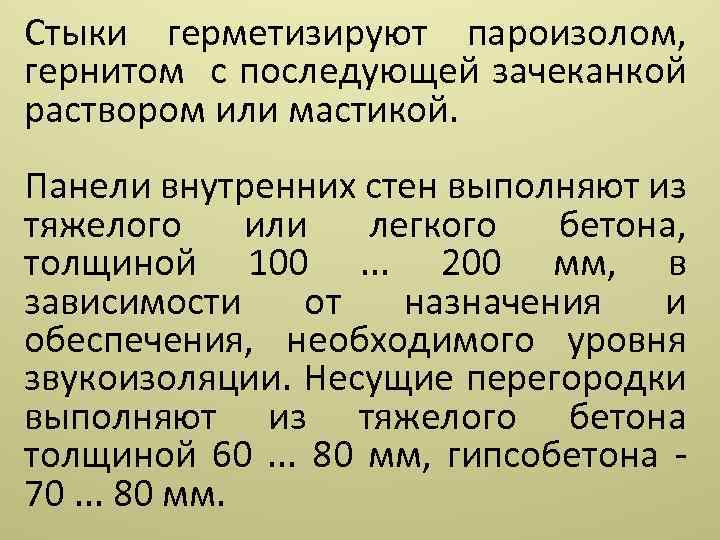 Стыки герметизируют пароизолом, гернитом с последующей зачеканкой раствором или мастикой.

Панели внутренних стен выполняют из тяжелого или легкого бетона, толщиной 100 ... 200 мм, в зависимости от назначения и обеспечения, необходимого уровня звукоизоляции. Несущие перегородки выполняют из тяжелого бетона толщиной 60 ... 80 мм, гипсобетона - 70 ... 80 мм.